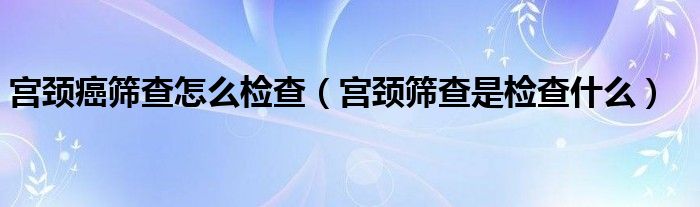 宫颈癌筛查怎么检查（宫颈筛查是检查什么）